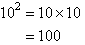 $10^2 = 10 \times 10$

$= 100$